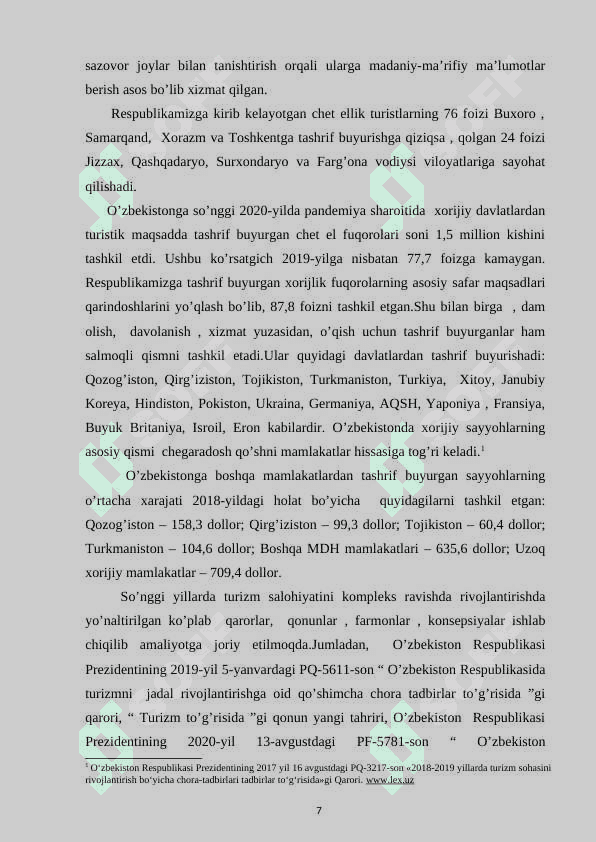 sazovor joylar bilan tanishtirish orqali ularga madaniy-ma’rifiy ma’lumotlar berish asos bo’lib xizmat qilgan.

Respublikamizga kirib kelayotgan chet ellik turistlarning 76 foizi Buxoro , Samarqand, Xorazm va Toshkentga tashrif buyurishga qiziqsa , qolgan 24 foizi Jizzax, Qashqadaryo, Surxondaryo va Farg’ona vodiysi viloyatlariga sayohat qilishadi.

O’zbekistonga so’nggi 2020-yilda pandemiya sharoitida xorijiy davlatlardan turistik maqsadda tashrif buyurgan chet el fuqorolari soni 1,5 million kishini tashkil etdi. Ushbu ko’rsatgich 2019-yilga nisbatan 77,7 foizga kamaygan. Respublikamizga tashrif buyurgan xorijlik fuqorolarning asosiy safar maqsadlari qarindoshlarini yo’qlash bo’lib, 87,8 foizni tashkil etgan.Shu bilan birga , dam olish, davolanish , xizmat yuzasidan, o’qish uchun tashrif buyurganlar ham salmoqli qismni tashkil etadi.Ular quyidagi davlatlardan tashrif buyurishadi: Qozog’iston, Qirg’iziston, Tojikiston, Turkmaniston, Turkiya, Xitoy, Janubiy Koreya, Hindiston, Pokiston, Ukraina, Germaniya, AQSH, Yaponiya , Fransiya, Buyuk Britaniya, Isroil, Eron kabilardir. O’zbekistonda xorijiy sayyohlarning asosiy qismi chegaradosh qo’shni mamlakatlar hissasiga tog’ri keladi.$^1$

O’zbekistonga boshqa mamlakatlardan tashrif buyurgan sayyohlarning o’rtacha xarajati 2018-yildagi holat bo’yicha quyidagilarni tashkil etgan: Qozog’iston – 158,3 dollor; Qirg’iziston – 99,3 dollor; Tojikiston – 60,4 dollor; Turkmaniston – 104,6 dollor; Boshqa MDH mamlakatlari – 635,6 dollor; Uzoq xorijiy mamlakatlar – 709,4 dollor.

So’nggi yillarda turizm salohiyatini kompleks ravishda rivojlantirishda yo’naltirilgan ko’plab qarorlar, qonunlar , farmonlar , konsepsiyalar ishlab chiqilib amaliyotga joriy etilmoqda.Jumladan, O’zbekiston Respublikasi Prezidentining 2019-yil 5-yanvardagi PQ-5611-son “ O’zbekiston Respublikasida turizmni jadal rivojlantirishga oid qo’shimcha chora tadbirlar to’g’risida ”gi qarori, “ Turizm to’g’risida ”gi qonun yangi tahriri, O’zbekiston Respublikasi Prezidentining 2020-yil 13-avgustdagi PF-5781-son “ O’zbekiston

$^1$ O‘zbekiston Respublikasi Prezidentining 2017 yil 16 avgustdagi PQ-3217-son «2018-2019 yillarda turizm sohasini rivojlantirish bo‘yicha chora-tadbirlari tadbirlar to‘g‘risida»gi Qarori. www.lex.uz

7